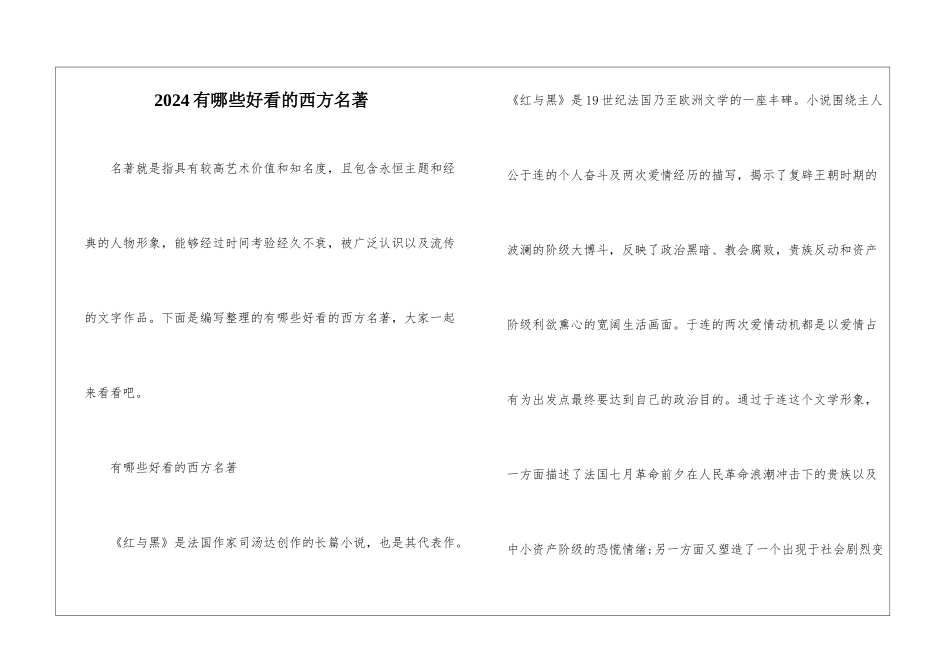 2024有哪些好看的西方名著

名著就是指具有较高艺术价值和知名度，且包含永恒主题和经典的人物形象，能够经过时间考验经久不衰，被广泛认识以及流传的文字作品。下面是编写整理的有哪些好看的西方名著，大家一起来看看吧。

有哪些好看的西方名著

《红与黑》是法国作家司汤达创作的长篇小说，也是其代表作。

《红与黑》是19世纪法国乃至欧洲文学的一座丰碑。小说围绕主人公于连的个人奋斗及两次爱情经历的描写，揭示了复辟王朝时期的波澜的阶级大博斗，反映了政治黑暗、教会腐败，贵族反动和资产阶级利欲熏心的宽阔生活画面。于连的两次爱情动机都是以爱情占有为出发点最终要达到自己的政治目的。通过于连这个文学形象，一方面描述了法国七月革命前夕在人民革命浪潮冲击下的贵族以及中小资产阶级的恐慌情绪；另一方面又塑造了一个出现于社会剧烈变